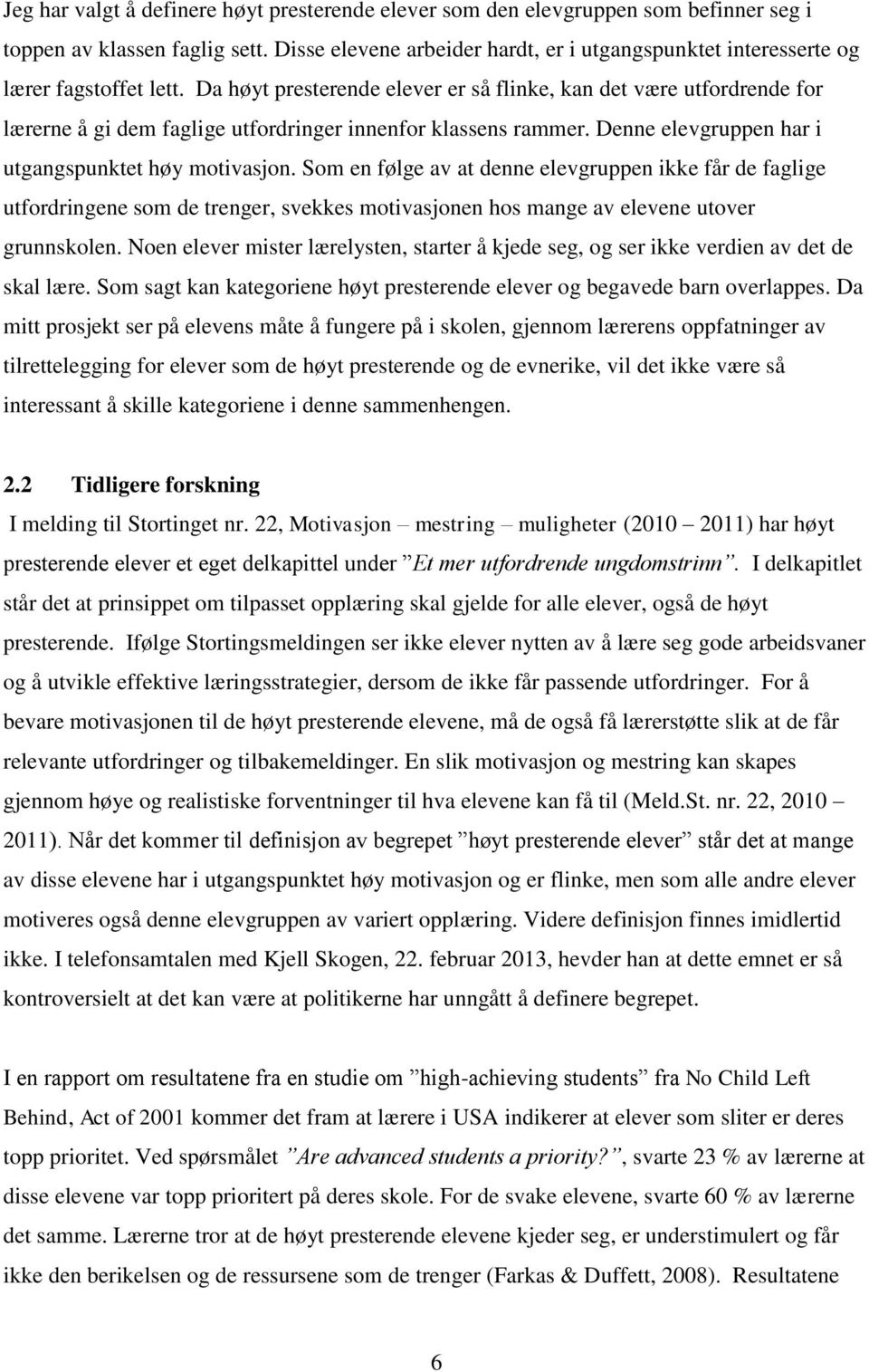 Jeg har valgt å definere høyt presterende elever som den elevgruppen som befinner seg i toppen av klassen faglig sett. Disse elevene arbeider hardt, er i utgangspunktet interesserte og lærer fagstoffet lett. Da høyt presterende elever er så flinke, kan det være utfordrende for lærerne å gi dem faglige utfordringer innenfor klassens rammer. Denne elevgruppen har i utgangspunktet høy motivasjon. Som en følge av at denne elevgruppen ikke får de faglige utfordringene som de trenger, svekkes motivasjonen hos mange av elevene utover grunnskolen. Noen elever mister lærelysten, starter å kjede seg, og ser ikke verdien av det de skal lære. Som sagt kan kategoriene høyt presterende elever og begavede barn overlappes. Da mitt prosjekt ser på elevens måte å fungere på i skolen, gjennom lærerens oppfatninger av tilrettelegging for elever som de høyt presterende og de evnerike, vil det ikke være så interessant å skille kategoriene i denne sammenhengen.

2.2 Tidligere forskning

I melding til Stortinget nr. 22, Motivasjon – mestring – muligheter (2010 – 2011) har høyt presterende elever et eget delkapittel under ”Et mer utfordrende ungdomstrinn”. I delkapitlet står det at prinsippet om tilpasset opplæring skal gjelde for alle elever, også de høyt presterende. Ifølge Stortingsmeldingen ser ikke elever nytten av å lære seg gode arbeidsvaner og å utvikle effektive læringsstrategier, dersom de ikke får passende utfordringer. For å bevare motivasjonen til de høyt presterende elevene, må de også få lærerstøtte slik at de får relevante utfordringer og tilbakemeldinger. En slik motivasjon og mestring kan skapes gjennom høye og realistiske forventninger til hva elevene kan få til (Meld.St. nr. 22, 2010 – 2011). Når det kommer til definisjon av begrepet ”høyt presterende elever” står det at mange av disse elevene har i utgangspunktet høy motivasjon og er flinke, men som alle andre elever motiveres også denne elevgruppen av variert opplæring. Videre definisjon finnes imidlertid ikke. I telefonsamtalen med Kjell Skogen, 22. februar 2013, hevder han at dette emnet er så kontroversielt at det kan være at politikerne har unngått å definere begrepet.

I en rapport om resultatene fra en studie om ”high-achieving students” fra No Child Left Behind, Act of 2001 kommer det fram at lærere i USA indikerer at elever som sliter er deres topp prioritet. Ved spørsmålet ”Are advanced students a priority?”, svarte 23 % av lærerne at disse elevene var topp prioritert på deres skole. For de svake elevene, svarte 60 % av lærerne det samme. Lærerne tror at de høyt presterende elevene kjeder seg, er understimulert og får ikke den berikelsen og de ressursene som de trenger (Farkas & Duffett, 2008). Resultatene

6